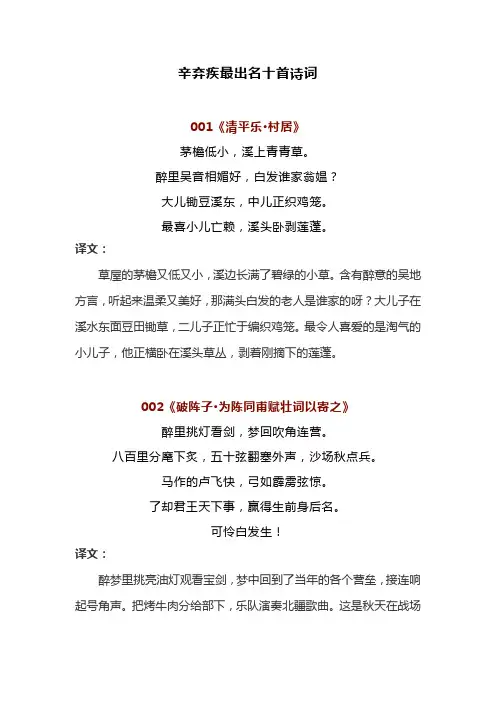 辛弃疾最出名十首诗词

001《清平乐·村居》

茅檐低小，溪上青青草。

醉里吴音相媚好，白发谁家翁媪？

大儿锄豆溪东，中儿正织鸡笼。

最喜小儿亡赖，溪头卧剥莲蓬。

译文：

草屋的茅檐又低又小，溪边长满了碧绿的小草。含有醉意的吴地方言，听起来温柔又美好，那满头白发的老人是谁家的呀？大儿子在溪水东面豆田锄草，二儿子正忙于编织鸡笼。最令人喜爱的是淘气的小儿子，他正横卧在溪头草丛，剥着刚摘下的莲蓬。

002《破阵子·为陈同甫赋壮词以寄之》

醉里挑灯看剑，梦回吹角连营。

八百里分麾下炙，五十弦翻塞外声，沙场秋点兵。

马作的卢飞快，弓如霹雳弦惊。

了却君王天下事，赢得生前身后名。

可怜白发生！

译文：

醉梦里挑亮油灯观看宝剑，梦中回到了当年的各个营垒，接连响起号角声。把烤牛肉分给部下，乐队演奏北疆歌曲。这是秋天在战场